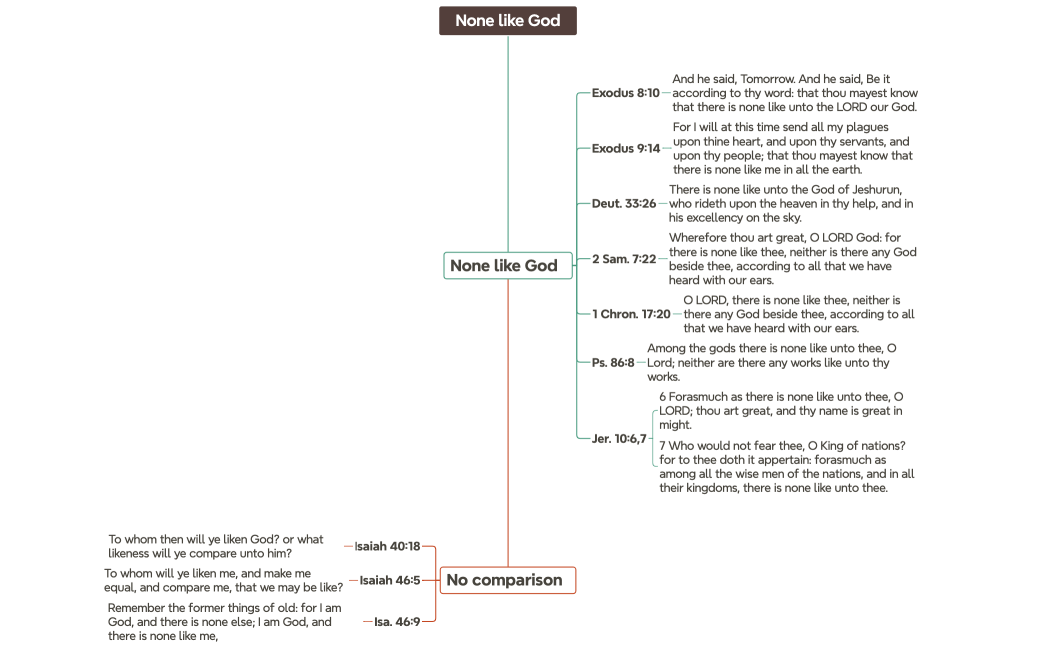 None like God

None like God

Exodus 8:10
And he said, Tomorrow. And he said, Be it according to thy word: that thou mayest know that there is none like unto the LORD our God.

Exodus 9:14
For I will at this time send all my plagues upon thine heart, and upon thy servants, and upon thy people; that thou mayest know that there is none like me in all the earth.

Deut. 33:26
There is none like unto the God of Jeshurun, who rideth upon the heaven in thy help, and in his excellency on the sky.

2 Sam. 7:22
Wherefore thou art great, O LORD God: for there is none like thee, neither is there any God beside thee, according to all that we have heard with our ears.

1 Chron. 17:20
O LORD, there is none like thee, neither is there any God beside thee, according to all that we have heard with our ears.

Ps. 86:8
Among the gods there is none like unto thee, O Lord; neither are there any works like unto thy works.

Jer. 10:6,7
6 Forasmuch as there is none like unto thee, O LORD; thou art great, and thy name is great in might.

7 Who would not fear thee, O King of nations? for to thee doth it appertain: forasmuch as among all the wise men of the nations, and in all their kingdoms, there is none like unto thee.

No comparison

Isaiah 40:18
To whom then will ye liken God? or what likeness will ye compare unto him?

Isaiah 46:5
To whom will ye liken me, and make me equal, and compare me, that we may be like?

Isa. 46:9
Remember the former things of old: for I am God, and there is none else; I am God, and there is none like me,